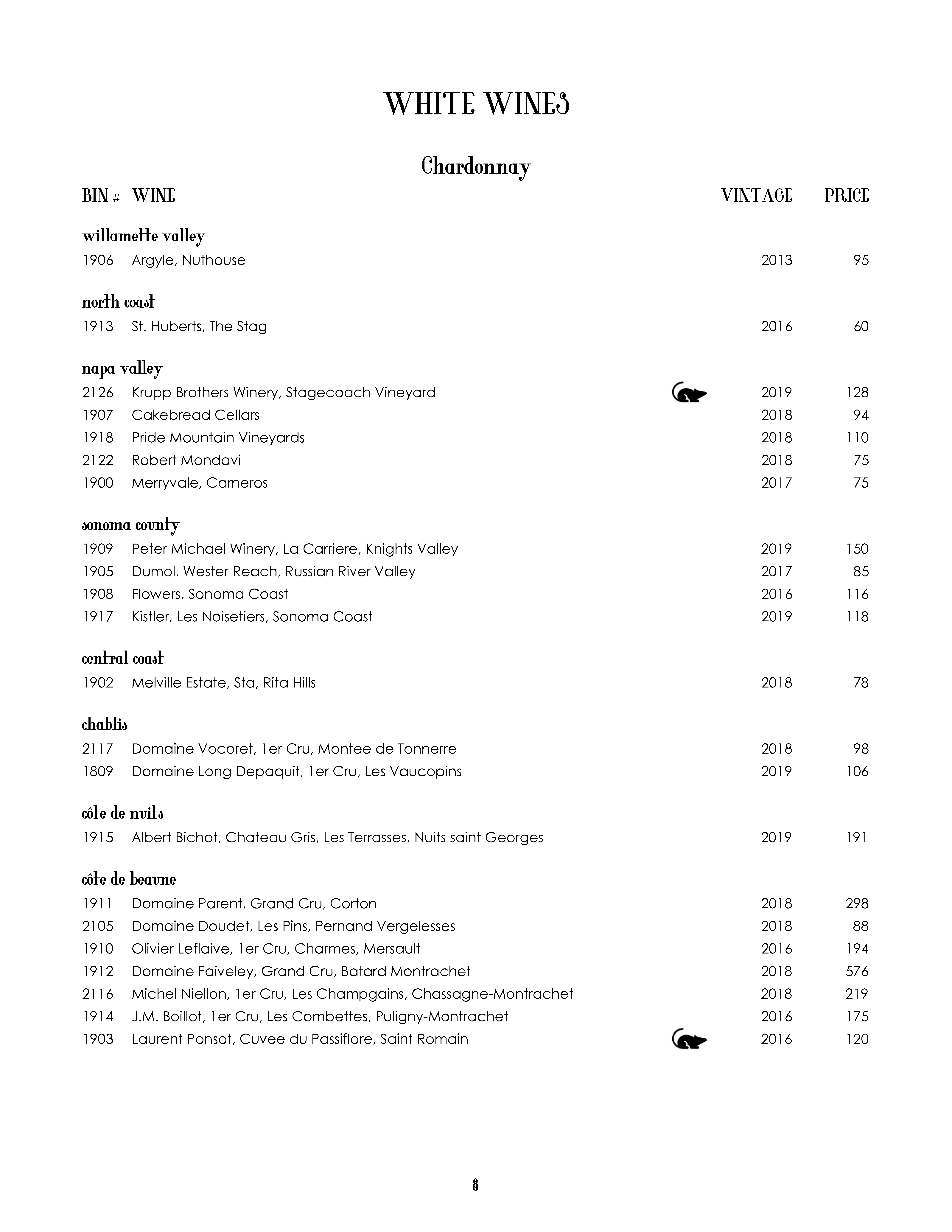 WHITE WINES

Chardonnay

BIN # WINE VINTAGE PRICE

willamette valley
1906 Argyle, Nuthouse 2013 95

north coast
1913 St. Huberts, The Stag 2016 60

napa valley
2126 Krupp Brothers Winery, Stagecoach Vineyard 2019 128
1907 Cakebread Cellars 2018 94
1918 Pride Mountain Vineyards 2018 110
2122 Robert Mondavi 2018 75
1900 Merryvale, Carneros 2017 75

sonoma county
1909 Peter Michael Winery, La Carriere, Knights Valley 2019 150
1905 Dumol, Wester Reach, Russian River Valley 2017 85
1908 Flowers, Sonoma Coast 2016 116
1917 Kistler, Les Noisetiers, Sonoma Coast 2019 118

central coast
1902 Melville Estate, Sta, Rita Hills 2018 78

chablis
2117 Domaine Vocoret, 1er Cru, Montee de Tonnerre 2018 98
1809 Domaine Long Depaquit, 1er Cru, Les Vaucopins 2019 106

côte de nuits
1915 Albert Bichot, Chateau Gris, Les Terrasses, Nuits saint Georges 2019 191

côte de beaune
1911 Domaine Parent, Grand Cru, Corton 2018 298
2105 Domaine Doudet, Les Pins, Pernand Vergelesses 2018 88
1910 Olivier Leflaive, 1er Cru, Charmes, Mersault 2016 194
1912 Domaine Faiveley, Grand Cru, Batard Montrachet 2018 576
2116 Michel Niellon, 1er Cru, Les Champgains, Chassagne-Montrachet 2018 219
1914 J.M. Boillot, 1er Cru, Les Combettes, Puligny-Montrachet 2016 175
1903 Laurent Ponsot, Cuvee du Passiflore, Saint Romain 2016 120

8